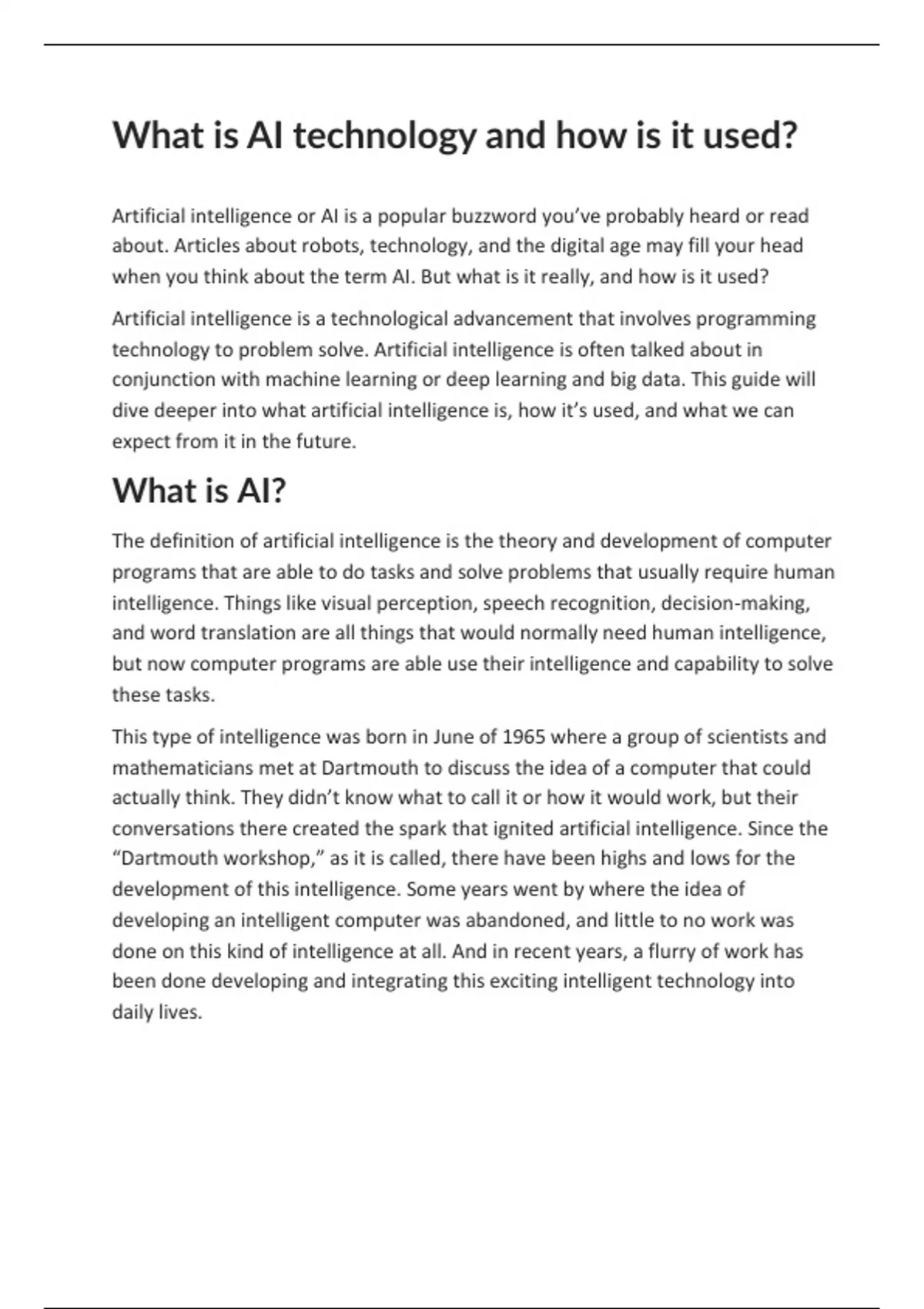 What is AI technology and how is it used?

Artificial intelligence or AI is a popular buzzword you've probably heard or read about. Articles about robots, technology, and the digital age may fill your head when you think about the term AI. But what is it really, and how is it used?

Artificial intelligence is a technological advancement that involves programming technology to problem solve. Artificial intelligence is often talked about in conjunction with machine learning or deep learning and big data. This guide will dive deeper into what artificial intelligence is, how it's used, and what we can expect from it in the future.

What is AI?

The definition of artificial intelligence is the theory and development of computer programs that are able to do tasks and solve problems that usually require human intelligence. Things like visual perception, speech recognition, decision-making, and word translation are all things that would normally need human intelligence, but now computer programs are able use their intelligence and capability to solve these tasks.

This type of intelligence was born in June of 1965 where a group of scientists and mathematicians met at Dartmouth to discuss the idea of a computer that could actually think. They didn't know what to call it or how it would work, but their conversations there created the spark that ignited artificial intelligence. Since the "Dartmouth workshop," as it is called, there have been highs and lows for the development of this intelligence. Some years went by where the idea of developing an intelligent computer was abandoned, and little to no work was done on this kind of intelligence at all. And in recent years, a flurry of work has been done developing and integrating this exciting intelligent technology into daily lives.